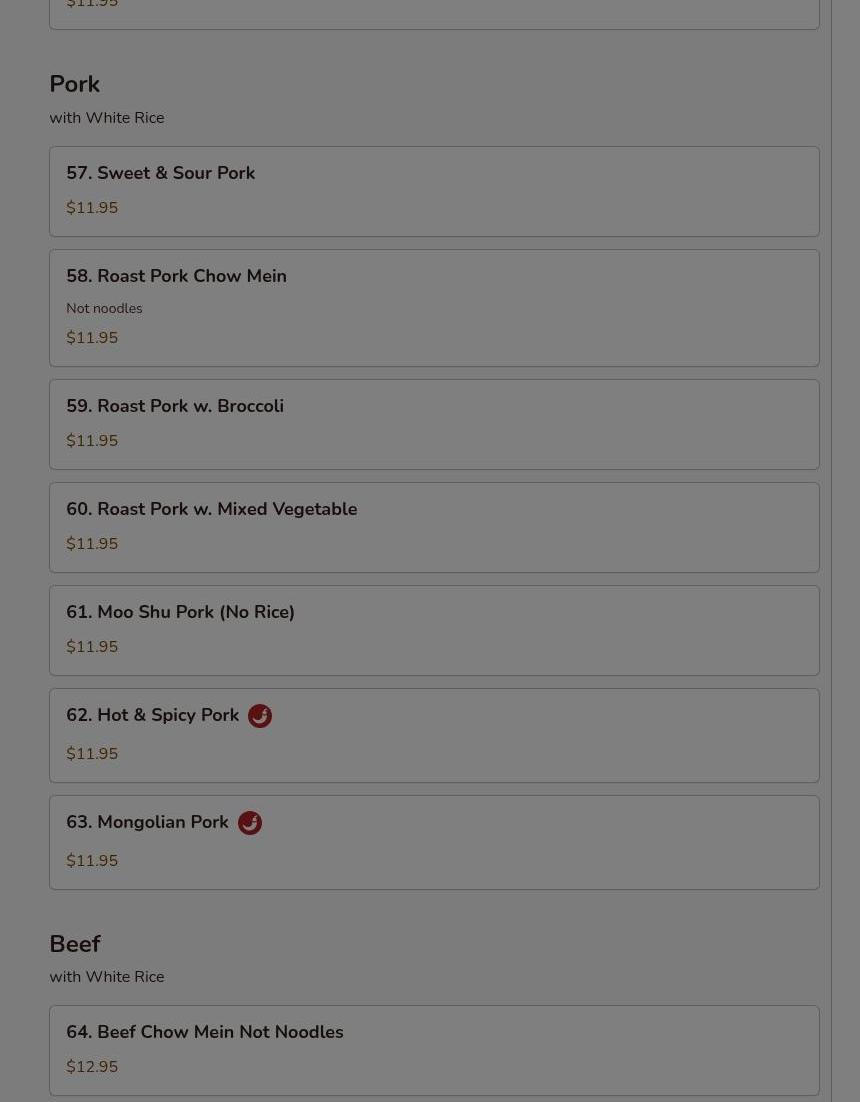 $11.95

Pork
with White Rice

57. Sweet & Sour Pork
$11.95

58. Roast Pork Chow Mein
Not noodles
$11.95

59. Roast Pork w. Broccoli
$11.95

60. Roast Pork w. Mixed Vegetable
$11.95

61. Moo Shu Pork (No Rice)
$11.95

62. Hot & Spicy Pork
$11.95

63. Mongolian Pork
$11.95

Beef
with White Rice

64. Beef Chow Mein Not Noodles
$12.95